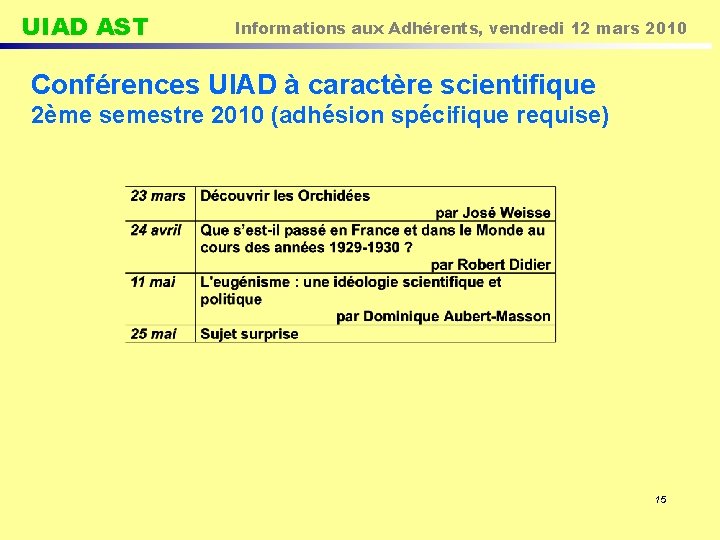 UIAD AST

Informations aux Adhérents, vendredi 12 mars 2010

Conférences UIAD à caractère scientifique
2ème semestre 2010 (adhésion spécifique requise)

| | |
|---|---|
| 23 mars | Découvrir les Orchidées par José Weisse |
| 24 avril | Que s'est-il passé en France et dans le Monde au cours des années 1929-1930 ? par Robert Didier |
| 11 mai | L'eugénisme : une idéologie scientifique et politique par Dominique Aubert-Masson |
| 25 mai | Sujet surprise |

15